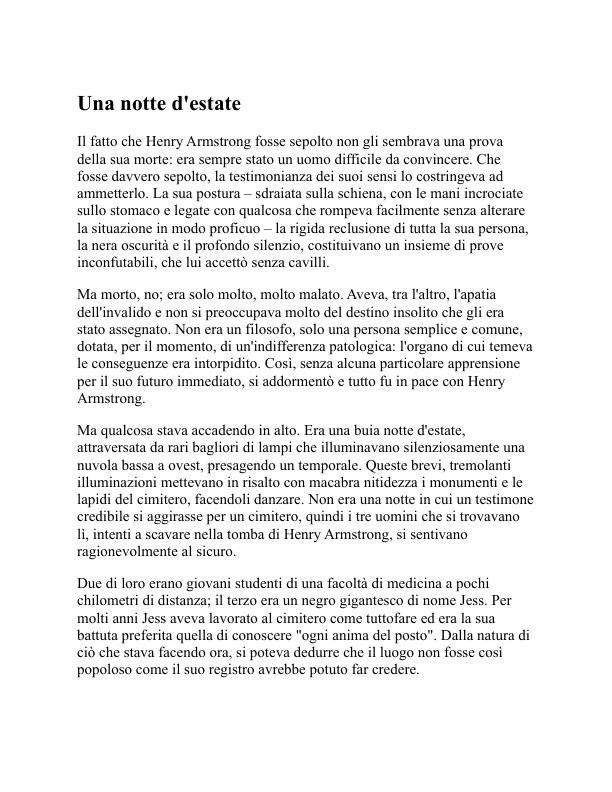 Una notte d'estate

Il fatto che Henry Armstrong fosse sepolto non gli sembrava una prova della sua morte: era sempre stato un uomo difficile da convincere. Che fosse davvero sepolto, la testimonianza dei suoi sensi lo costringeva ad ammetterlo. La sua postura – sdraiata sulla schiena, con le mani incrociate sullo stomaco e legate con qualcosa che rompeva facilmente senza alterare la situazione in modo proficuo – la rigida reclusione di tutta la sua persona, la nera oscurità e il profondo silenzio, costituivano un insieme di prove inconfutabili, che lui accettò senza cavilli.

Ma morto, no; era solo molto, molto malato. Aveva, tra l'altro, l'apatia dell'invalido e non si preoccupava molto del destino insolito che gli era stato assegnato. Non era un filosofo, solo una persona semplice e comune, dotata, per il momento, di un'indifferenza patologica: l'organo di cui temeva le conseguenze era intorpidito. Così, senza alcuna particolare apprensione per il suo futuro immediato, si addormentò e tutto fu in pace con Henry Armstrong.

Ma qualcosa stava accadendo in alto. Era una buia notte d'estate, attraversata da rari bagliori di lampi che illuminavano silenziosamente una nuvola bassa a ovest, presagendo un temporale. Queste brevi, tremolanti illuminazioni mettevano in risalto con macabra nitidezza i monumenti e le lapidi del cimitero, facendoli danzare. Non era una notte in cui un testimone credibile si aggirasse per un cimitero, quindi i tre uomini che si trovavano lì, intenti a scavare nella tomba di Henry Armstrong, si sentivano ragionevolmente al sicuro.

Due di loro erano giovani studenti di una facoltà di medicina a pochi chilometri di distanza; il terzo era un negro gigantesco di nome Jess. Per molti anni Jess aveva lavorato al cimitero come tuttofare ed era la sua battuta preferita quella di conoscere "ogni anima del posto". Dalla natura di ciò che stava facendo ora, si poteva dedurre che il luogo non fosse così popoloso come il suo registro avrebbe potuto far credere.